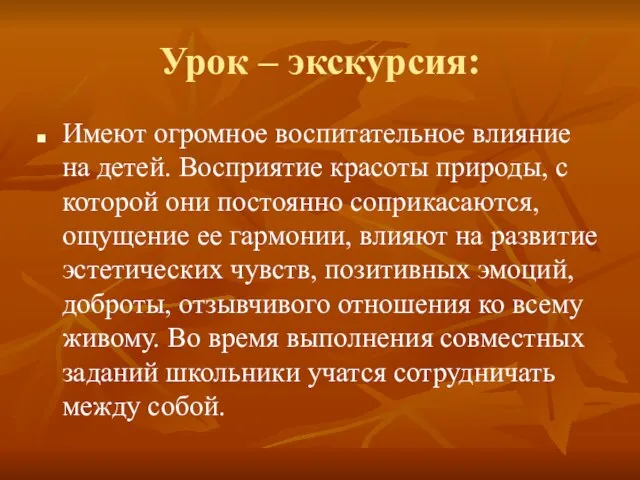 Урок – экскурсия:

Имеют огромное воспитательное влияние на детей. Восприятие красоты природы, с которой они постоянно соприкасаются, ощущение ее гармонии, влияют на развитие эстетических чувств, позитивных эмоций, доброты, отзывчивого отношения ко всему живому. Во время выполнения совместных заданий школьники учатся сотрудничать между собой.